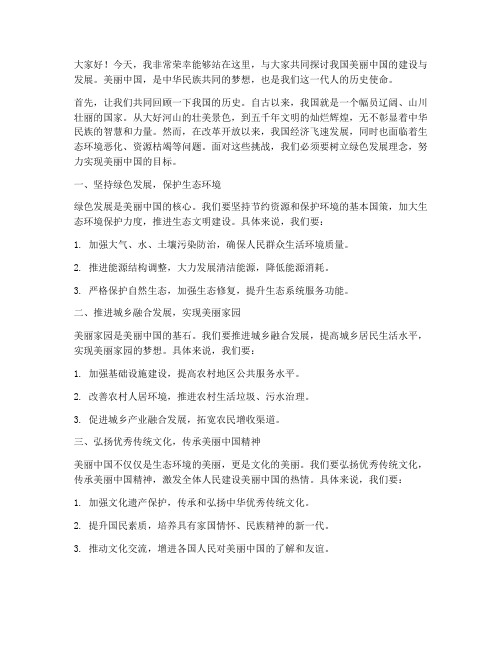 大家好！今天，我非常荣幸能够站在这里，与大家共同探讨我国美丽中国的建设与发展。美丽中国，是中华民族共同的梦想，也是我们这一代人的历史使命。

首先，让我们共同回顾一下我国的历史。自古以来，我国就是一个幅员辽阔、山川壮丽的国家。从大好河山的壮美景色，到五千年文明的灿烂辉煌，无不彰显着中华民族的智慧和力量。然而，在改革开放以来，我国经济飞速发展，同时也面临着生态环境恶化、资源枯竭等问题。面对这些挑战，我们必须要树立绿色发展理念，努力实现美丽中国的目标。

一、坚持绿色发展，保护生态环境

绿色发展是美丽中国的核心。我们要坚持节约资源和保护环境的基本国策，加大生态环境保护力度，推进生态文明建设。具体来说，我们要：

1. 加强大气、水、土壤污染防治，确保人民群众生活环境质量。

2. 推进能源结构调整，大力发展清洁能源，降低能源消耗。

3. 严格保护自然生态，加强生态修复，提升生态系统服务功能。

二、推进城乡融合发展，实现美丽家园

美丽家园是美丽中国的基石。我们要推进城乡融合发展，提高城乡居民生活水平，实现美丽家园的梦想。具体来说，我们要：

1. 加强基础设施建设，提高农村地区公共服务水平。

2. 改善农村人居环境，推进农村生活垃圾、污水治理。

3. 促进城乡产业融合发展，拓宽农民增收渠道。

三、弘扬优秀传统文化，传承美丽中国精神

美丽中国不仅仅是生态环境的美丽，更是文化的美丽。我们要弘扬优秀传统文化，传承美丽中国精神，激发全体人民建设美丽中国的热情。具体来说，我们要：

1. 加强文化遗产保护，传承和弘扬中华优秀传统文化。

2. 提升国民素质，培养具有家国情怀、民族精神的新一代。

3. 推动文化交流，增进各国人民对美丽中国的了解和友谊。